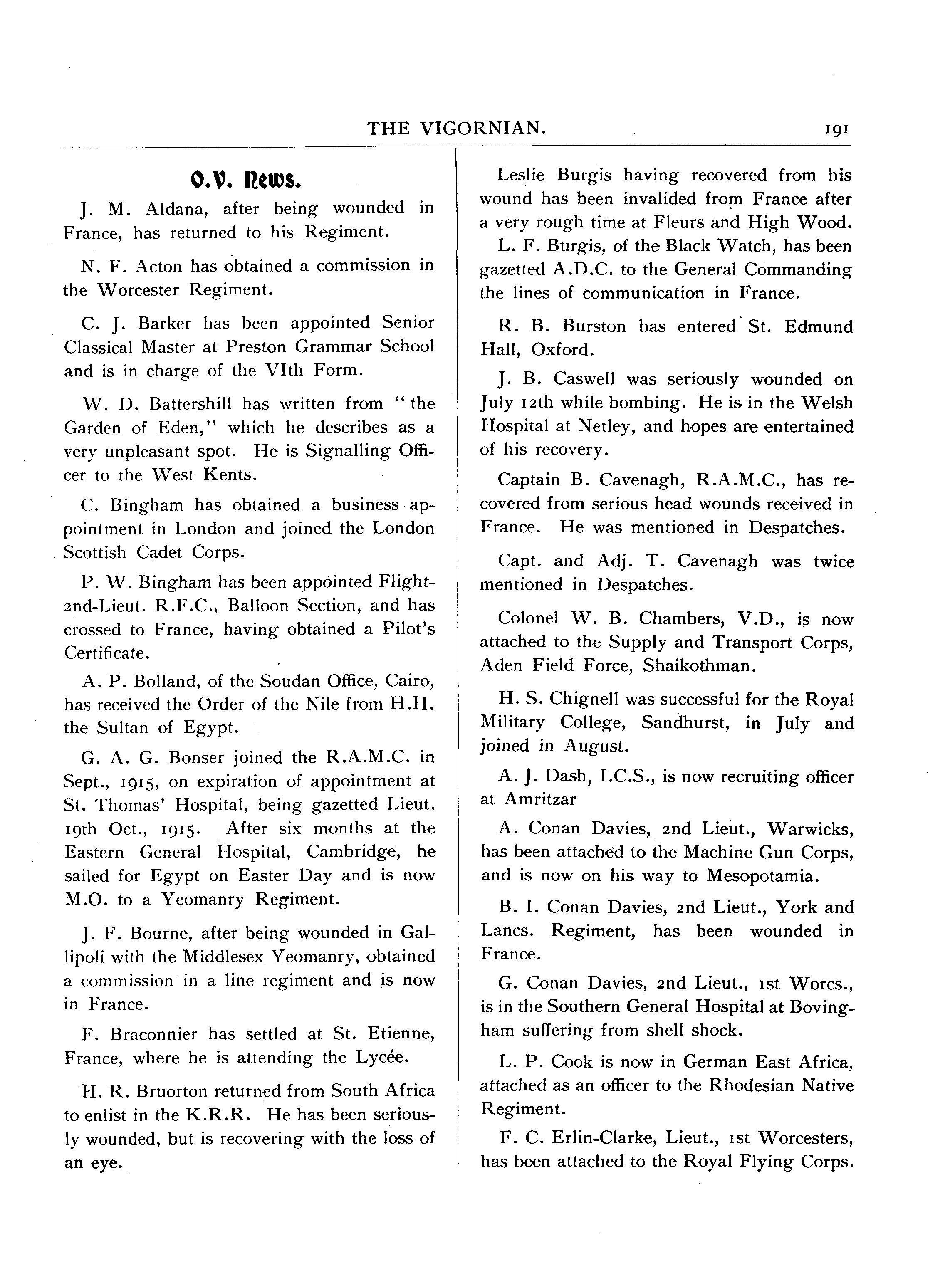 THE VIGORNIAN. 191

O.V. News.

J. M. Aldana, after being wounded in France, has returned to his Regiment.

N. F. Acton has obtained a commission in the Worcester Regiment.

C. J. Barker has been appointed Senior Classical Master at Preston Grammar School and is in charge of the VIth Form.

W. D. Battershill has written from "the Garden of Eden," which he describes as a very unpleasant spot. He is Signalling Officer to the West Kents.

C. Bingham has obtained a business appointment in London and joined the London Scottish Cadet Corps.

P. W. Bingham has been appointed Flight-2nd-Lieut. R.F.C., Balloon Section, and has crossed to France, having obtained a Pilot's Certificate.

A. P. Bolland, of the Soudan Office, Cairo, has received the Order of the Nile from H.H. the Sultan of Egypt.

G. A. G. Bonser joined the R.A.M.C. in Sept., 1915, on expiration of appointment at St. Thomas' Hospital, being gazetted Lieut. 19th Oct., 1915. After six months at the Eastern General Hospital, Cambridge, he sailed for Egypt on Easter Day and is now M.O. to a Yeomanry Regiment.

J. F. Bourne, after being wounded in Gallipoli with the Middlesex Yeomanry, obtained a commission in a line regiment and is now in France.

F. Braconnier has settled at St. Etienne, France, where he is attending the Lycée.

H. R. Bruorton returned from South Africa to enlist in the K.R.R. He has been seriously wounded, but is recovering with the loss of an eye.

Leslie Burgis having recovered from his wound has been invalided from France after a very rough time at Fleurs and High Wood.

L. F. Burgis, of the Black Watch, has been gazetted A.D.C. to the General Commanding the lines of communication in France.

R. B. Burston has entered St. Edmund Hall, Oxford.

J. B. Caswell was seriously wounded on July 12th while bombing. He is in the Welsh Hospital at Netley, and hopes are entertained of his recovery.

Captain B. Cavenagh, R.A.M.C., has recovered from serious head wounds received in France. He was mentioned in Despatches.

Capt. and Adj. T. Cavenagh was twice mentioned in Despatches.

Colonel W. B. Chambers, V.D., is now attached to the Supply and Transport Corps, Aden Field Force, Shaikothman.

H. S. Chignell was successful for the Royal Military College, Sandhurst, in July and joined in August.

A. J. Dash, I.C.S., is now recruiting officer at Amritzar

A. Conan Davies, 2nd Lieut., Warwicks, has been attached to the Machine Gun Corps, and is now on his way to Mesopotamia.

B. I. Conan Davies, 2nd Lieut., York and Lancs. Regiment, has been wounded in France.

G. Conan Davies, 2nd Lieut., 1st Worcs., is in the Southern General Hospital at Bovingham suffering from shell shock.

L. P. Cook is now in German East Africa, attached as an officer to the Rhodesian Native Regiment.

F. C. Erlin-Clarke, Lieut., 1st Worcesters, has been attached to the Royal Flying Corps.